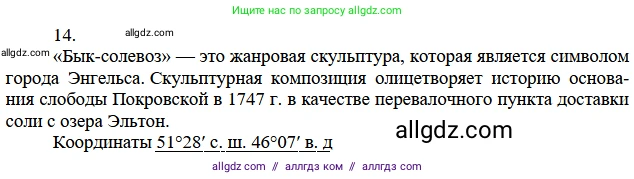 Ищите нас по запросу allgdz.com

14.

allgdz.com

allgdz.com «Бык-солевоз» — это жанровая скульптура, которая является символом города Энгельса. Скульптурная композиция олицетворяет историю основания слободы Покровской в 1747 г. в качестве перевалочного пункта доставки соли с озера Эльтон.

allgdz.com

Координаты 51°28′ с. ш. 46°07′ в. д

allgdz com // аллгдз ком // аллгдз com